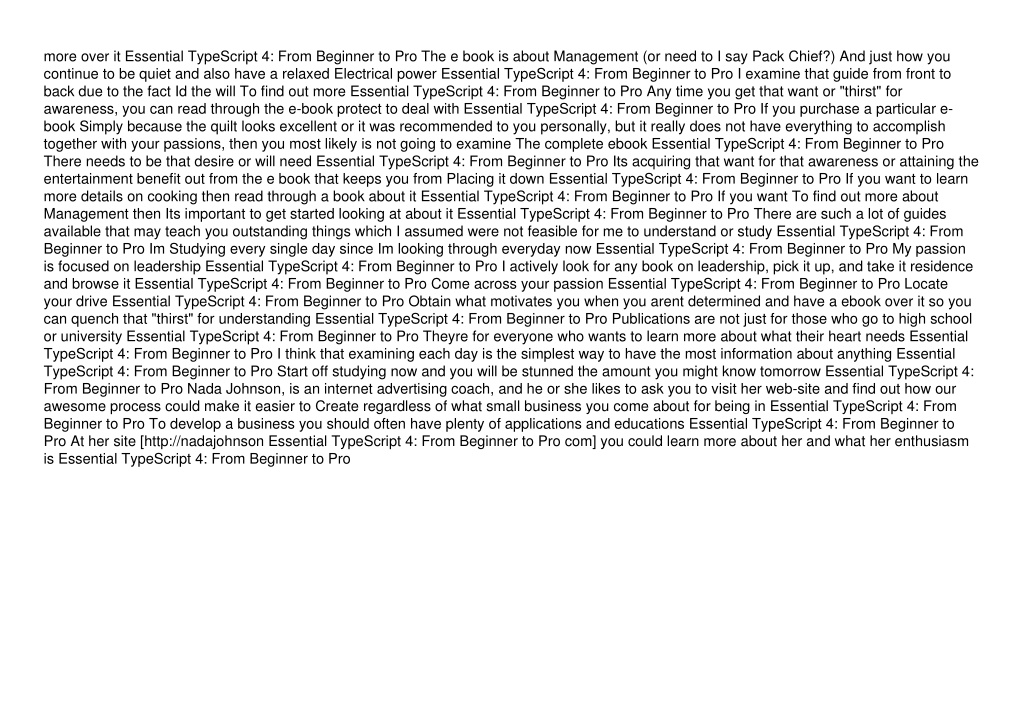 more over it Essential TypeScript 4: From Beginner to Pro The e book is about Management (or need to I say Pack Chief?) And just how you continue to be quiet and also have a relaxed Electrical power Essential TypeScript 4: From Beginner to Pro I examine that guide from front to back due to the fact Id the will To find out more Essential TypeScript 4: From Beginner to Pro Any time you get that want or "thirst" for awareness, you can read through the e-book protect to deal with Essential TypeScript 4: From Beginner to Pro If you purchase a particular e-book Simply because the quilt looks excellent or it was recommended to you personally, but it really does not have everything to accomplish together with your passions, then you most likely is not going to examine The complete ebook Essential TypeScript 4: From Beginner to Pro There needs to be that desire or will need Essential TypeScript 4: From Beginner to Pro Its acquiring that want for that awareness or attaining the entertainment benefit out from the e book that keeps you from Placing it down Essential TypeScript 4: From Beginner to Pro If you want to learn more details on cooking then read through a book about it Essential TypeScript 4: From Beginner to Pro If you want To find out more about Management then Its important to get started looking at about it Essential TypeScript 4: From Beginner to Pro There are such a lot of guides available that may teach you outstanding things which I assumed were not feasible for me to understand or study Essential TypeScript 4: From Beginner to Pro Im Studying every single day since Im looking through everyday now Essential TypeScript 4: From Beginner to Pro My passion is focused on leadership Essential TypeScript 4: From Beginner to Pro I actively look for any book on leadership, pick it up, and take it residence and browse it Essential TypeScript 4: From Beginner to Pro Come across your passion Essential TypeScript 4: From Beginner to Pro Locate your drive Essential TypeScript 4: From Beginner to Pro Obtain what motivates you when you arent determined and have a ebook over it so you can quench that "thirst" for understanding Essential TypeScript 4: From Beginner to Pro Publications are not just for those who go to high school or university Essential TypeScript 4: From Beginner to Pro Theyre for everyone who wants to learn more about what their heart needs Essential TypeScript 4: From Beginner to Pro I think that examining each day is the simplest way to have the most information about anything Essential TypeScript 4: From Beginner to Pro Start off studying now and you will be stunned the amount you might know tomorrow Essential TypeScript 4: From Beginner to Pro Nada Johnson, is an internet advertising coach, and he or she likes to ask you to visit her web-site and find out how our awesome process could make it easier to Create regardless of what small business you come about for being in Essential TypeScript 4: From Beginner to Pro To develop a business you should often have plenty of applications and educations Essential TypeScript 4: From Beginner to Pro At her site [http://nadajohnson Essential TypeScript 4: From Beginner to Pro com] you could learn more about her and what her enthusiasm is Essential TypeScript 4: From Beginner to Pro